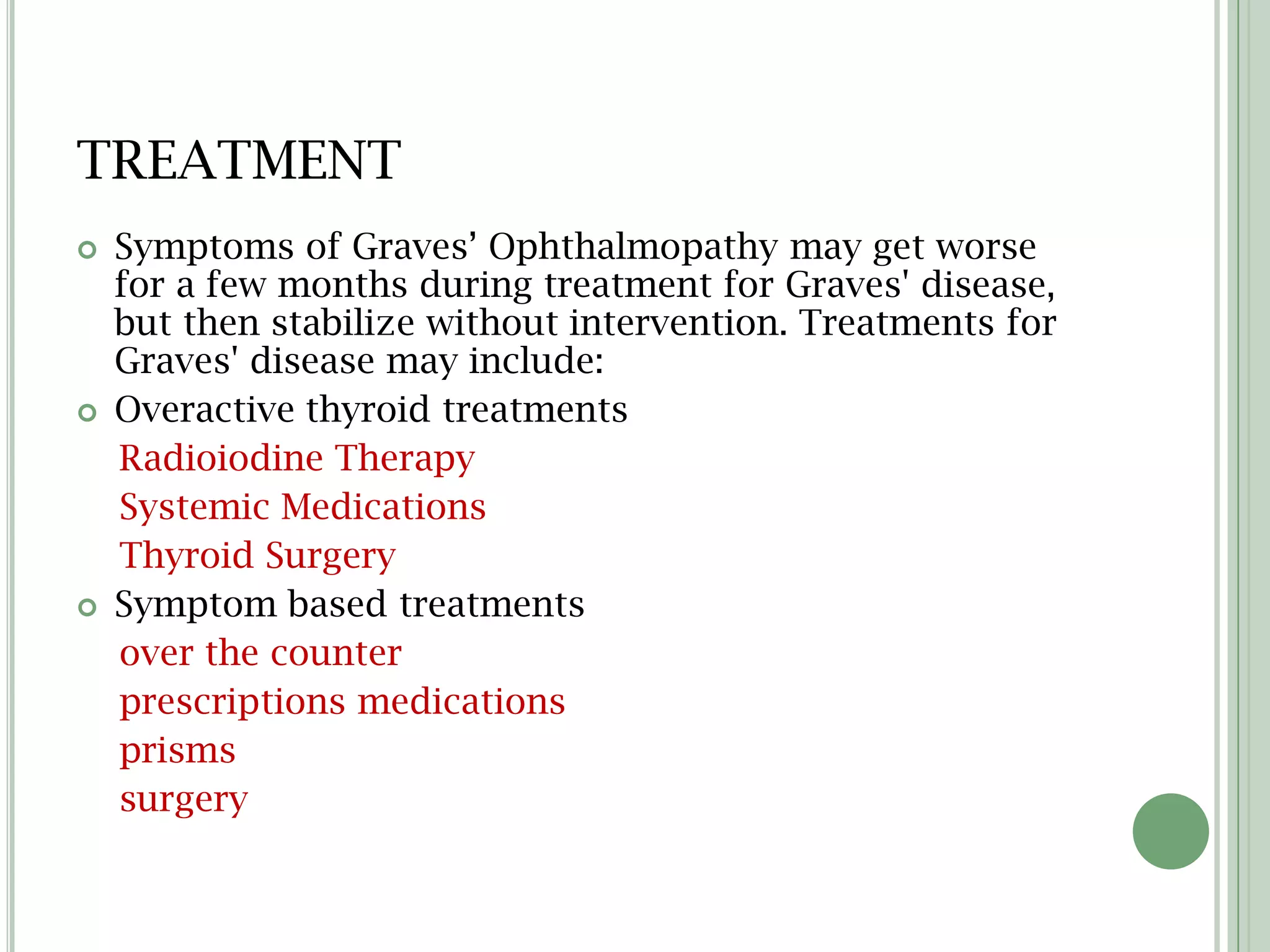 TREATMENT

Symptoms of Graves’ Ophthalmopathy may get worse for a few months during treatment for Graves' disease, but then stabilize without intervention. Treatments for Graves' disease may include:

Overactive thyroid treatments

Radioiodine Therapy

Systemic Medications

Thyroid Surgery

Symptom based treatments

over the counter

prescriptions medications

prisms

surgery